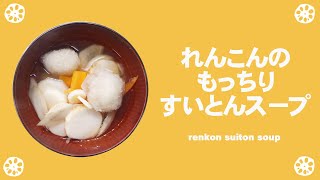 れんこんの
もっちり
すいとんスープ

renkon suiton soup